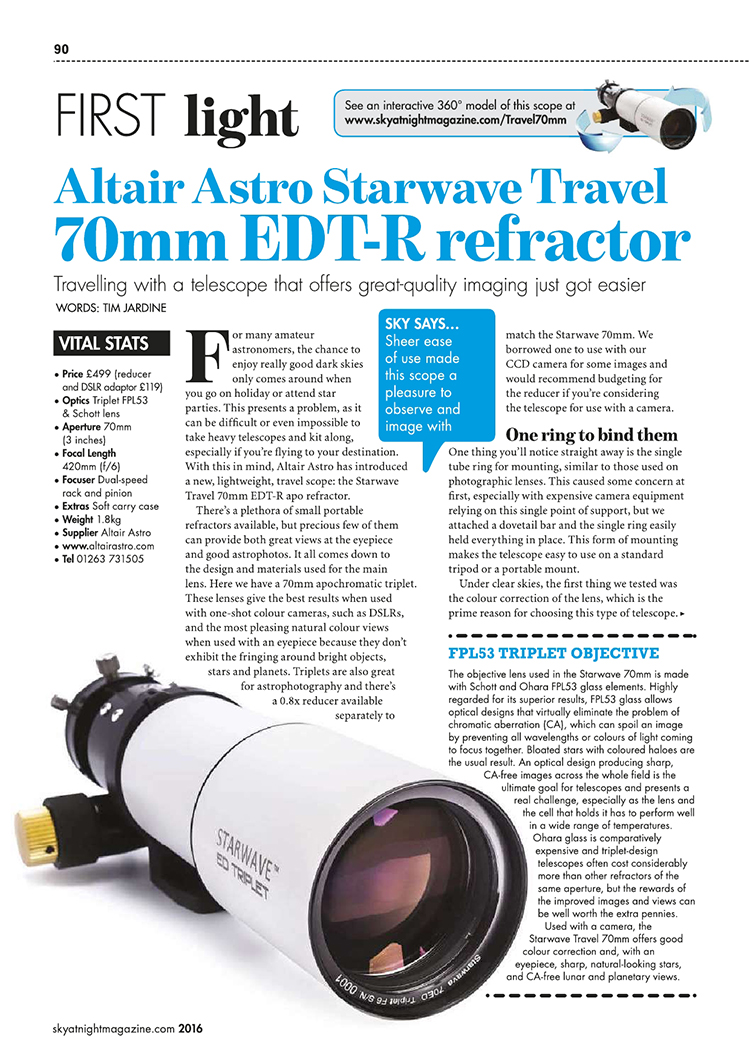 90

FIRST light

See an interactive 360° model of this scope at www.skyatnightmagazine.com/Travel70mm

Altair Astro Starwave Travel 70mm EDT-R refractor

Travelling with a telescope that offers great-quality imaging just got easier

WORDS: TIM JARDINE

VITAL STATS

• Price £499 (reducer and DSLR adaptor £119)
• Optics Triplet FPL53 & Schott lens
• Aperture 70mm (3 inches)
• Focal Length 420mm (f/6)
• Focuser Dual-speed rack and pinion
• Extras Soft carry case
• Weight 1.8kg
• Supplier Altair Astro
• www.altairastro.com
• Tel 01263 731505

For many amateur astronomers, the chance to enjoy really good dark skies only comes around when you go on holiday or attend star parties. This presents a problem, as it can be difficult or even impossible to take heavy telescopes and kit along, especially if you're flying to your destination. With this in mind, Altair Astro has introduced a new, lightweight, travel scope: the Starwave Travel 70mm EDT-R apo refractor.

There's a plethora of small portable refractors available, but precious few of them can provide both great views at the eyepiece and good astrophotos. It all comes down to the design and materials used for the main lens. Here we have a 70mm apochromatic triplet. These lenses give the best results when used with one-shot colour cameras, such as DSLRs, and the most pleasing natural colour views when used with an eyepiece because they don't exhibit the fringing around bright objects, stars and planets. Triplets are also great for astrophotography and there's a 0.8x reducer available separately to

SKY SAYS...
Sheer ease of use made this scope a pleasure to observe and image with

match the Starwave 70mm. We borrowed one to use with our CCD camera for some images and would recommend budgeting for the reducer if you're considering the telescope for use with a camera.

One ring to bind them

One thing you'll notice straight away is the single tube ring for mounting, similar to those used on photographic lenses. This caused some concern at first, especially with expensive camera equipment relying on this single point of support, but we attached a dovetail bar and the single ring easily held everything in place. This form of mounting makes the telescope easy to use on a standard tripod or a portable mount.

Under clear skies, the first thing we tested was the colour correction of the lens, which is the prime reason for choosing this type of telescope. ▸

FPL53 TRIPLET OBJECTIVE

The objective lens used in the Starwave 70mm is made with Schott and Ohara FPL53 glass elements. Highly regarded for its superior results, FPL53 glass allows optical designs that virtually eliminate the problem of chromatic aberration (CA), which can spoil an image by preventing all wavelengths or colours of light coming to focus together. Bloated stars with coloured haloes are the usual result. An optical design producing sharp, CA-free images across the whole field is the ultimate goal for telescopes and presents a real challenge, especially as the lens and the cell that holds it has to perform well in a wide range of temperatures. Ohara glass is comparatively expensive and triplet-design telescopes often cost considerably more than other refractors of the same aperture, but the rewards of the improved images and views can be well worth the extra pennies. Used with a camera, the Starwave Travel 70mm offers good colour correction and, with an eyepiece, sharp, natural-looking stars, and CA-free lunar and planetary views.

STARWAVE™ ED TRIPLET

Starwave 70ED Triplet F6 S/N 0001

skyatnightmagazine.com 2016